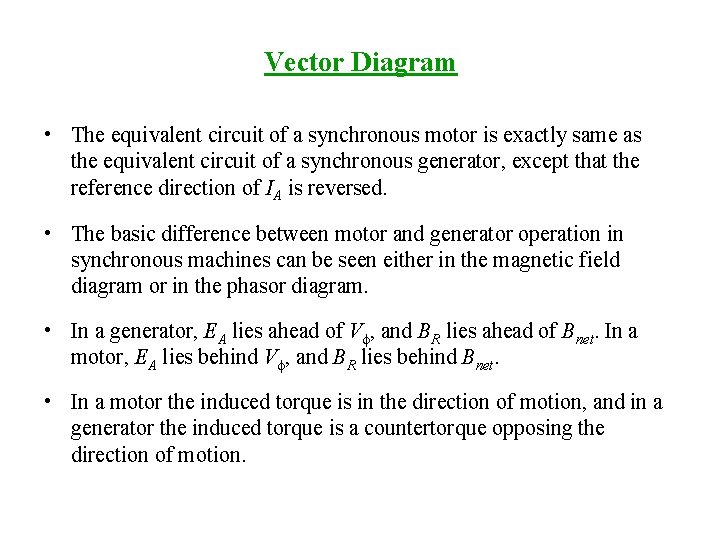 Vector Diagram

• The equivalent circuit of a synchronous motor is exactly same as the equivalent circuit of a synchronous generator, except that the reference direction of $I_A$ is reversed.

• The basic difference between motor and generator operation in synchronous machines can be seen either in the magnetic field diagram or in the phasor diagram.

• In a generator, $E_A$ lies ahead of $V_\phi$, and $B_R$ lies ahead of $B_{net}$. In a motor, $E_A$ lies behind $V_\phi$, and $B_R$ lies behind $B_{net}$.

• In a motor the induced torque is in the direction of motion, and in a generator the induced torque is a countertorque opposing the direction of motion.